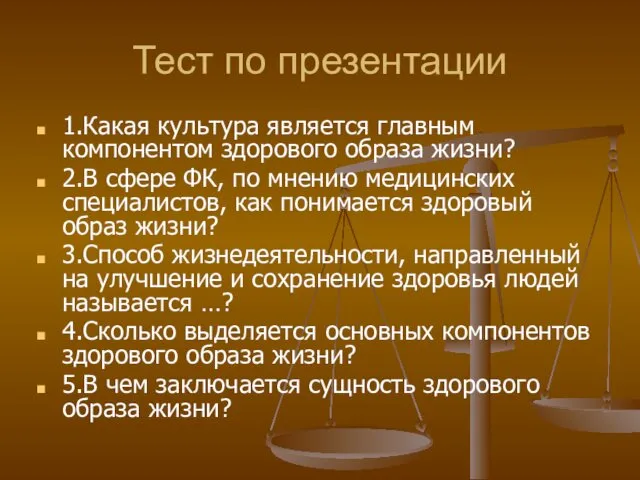 Тест по презентации

1.Какая культура является главным компонентом здорового образа жизни?

2.В сфере ФК, по мнению медицинских специалистов, как понимается здоровый образ жизни?

3.Способ жизнедеятельности, направленный на улучшение и сохранение здоровья людей называется …?

4.Сколько выделяется основных компонентов здорового образа жизни?

5.В чем заключается сущность здорового образа жизни?